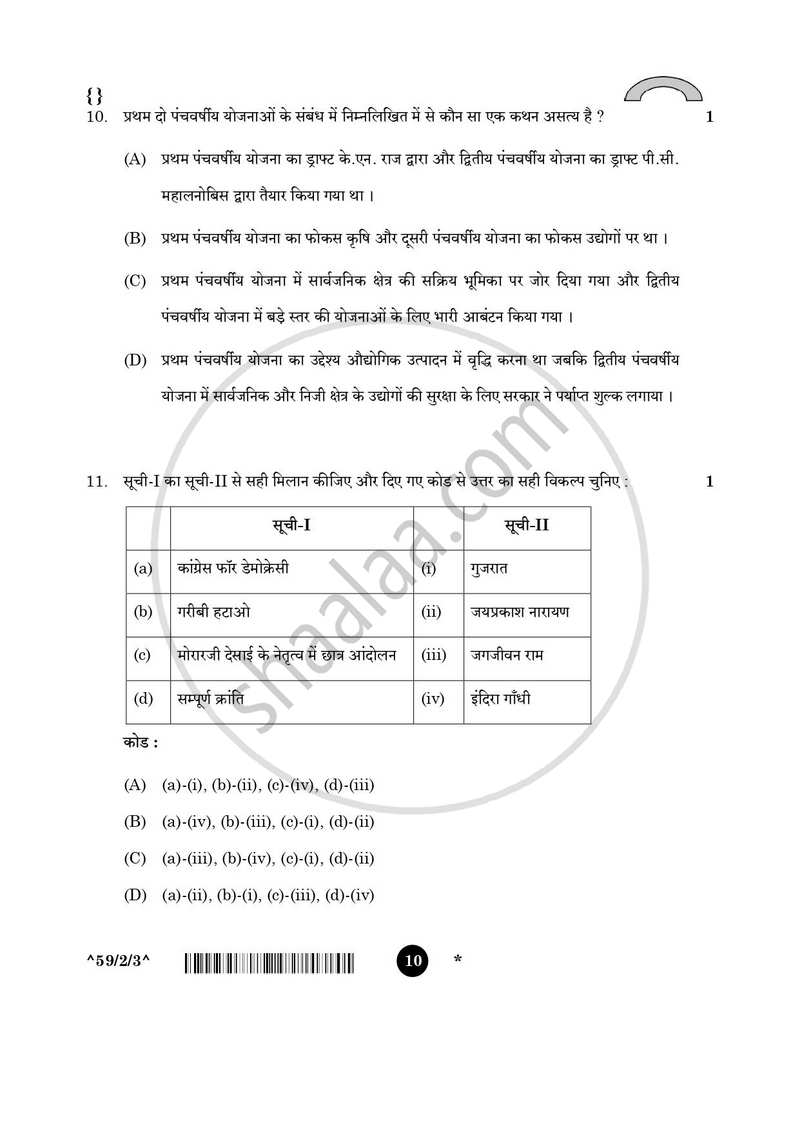 {}
10. प्रथम दो पंचवर्षीय योजनाओं के संबंध में निम्नलिखित में से कौन सा एक कथन असत्य है ? 1

(A) प्रथम पंचवर्षीय योजना का ड्राफ्ट के.एन. राज द्वारा और द्वितीय पंचवर्षीय योजना का ड्राफ्ट पी.सी. महालनोबिस द्वारा तैयार किया गया था ।

(B) प्रथम पंचवर्षीय योजना का फोकस कृषि और दूसरी पंचवर्षीय योजना का फोकस उद्योगों पर था ।

(C) प्रथम पंचवर्षीय योजना में सार्वजनिक क्षेत्र की सक्रिय भूमिका पर जोर दिया गया और द्वितीय पंचवर्षीय योजना में बड़े स्तर की योजनाओं के लिए भारी आबंटन किया गया ।

(D) प्रथम पंचवर्षीय योजना का उद्देश्य औद्योगिक उत्पादन में वृद्धि करना था जबकि द्वितीय पंचवर्षीय योजना में सार्वजनिक और निजी क्षेत्र के उद्योगों की सुरक्षा के लिए सरकार ने पर्याप्त शुल्क लगाया ।

11. सूची-I का सूची-II से सही मिलान कीजिए और दिए गए कोड से उत्तर का सही विकल्प चुनिए : 1

| | सूची-I | | सूची-II |
|---|---|---|---|
| (a) | कांग्रेस फॉर डेमोक्रेसी | (i) | गुजरात |
| (b) | गरीबी हटाओ | (ii) | जयप्रकाश नारायण |
| (c) | मोरारजी देसाई के नेतृत्व में छात्र आंदोलन | (iii) | जगजीवन राम |
| (d) | सम्पूर्ण क्रांति | (iv) | इंदिरा गाँधी |

कोड :

(A) (a)-(i), (b)-(ii), (c)-(iv), (d)-(iii)

(B) (a)-(iv), (b)-(iii), (c)-(i), (d)-(ii)

(C) (a)-(iii), (b)-(iv), (c)-(i), (d)-(ii)

(D) (a)-(ii), (b)-(i), (c)-(iii), (d)-(iv)

^59/2/3^ 10 *

shaalaa.com